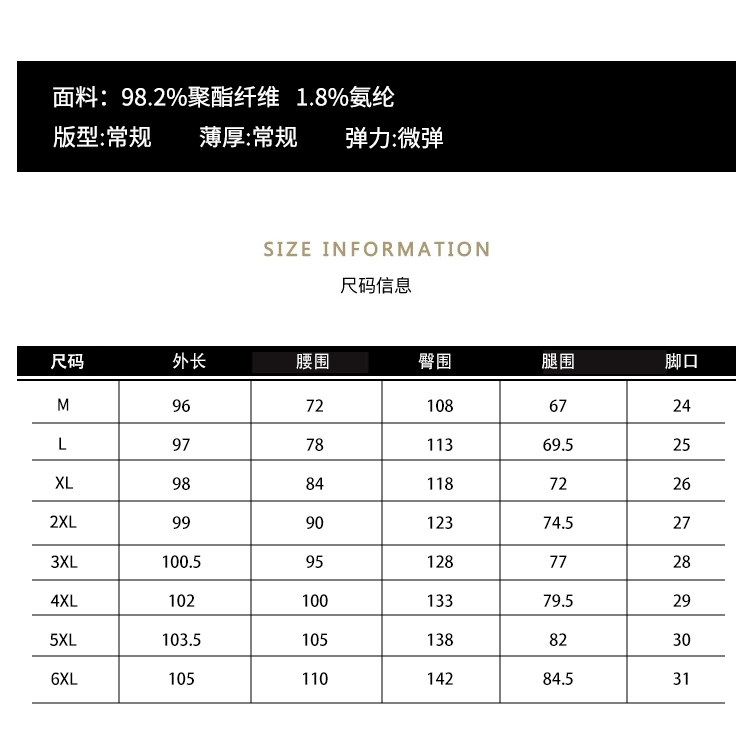 面料：98.2%聚酯纤维 1.8%氨纶
版型:常规 薄厚:常规 弹力:微弹

SIZE INFORMATION
尺码信息

| 尺码 | 外长 | 腰围 | 臀围 | 腿围 | 脚口 |
|---|---|---|---|---|---|
| M | 96 | 72 | 108 | 67 | 24 |
| L | 97 | 78 | 113 | 69.5 | 25 |
| XL | 98 | 84 | 118 | 72 | 26 |
| 2XL | 99 | 90 | 123 | 74.5 | 27 |
| 3XL | 100.5 | 95 | 128 | 77 | 28 |
| 4XL | 102 | 100 | 133 | 79.5 | 29 |
| 5XL | 103.5 | 105 | 138 | 82 | 30 |
| 6XL | 105 | 110 | 142 | 84.5 | 31 |